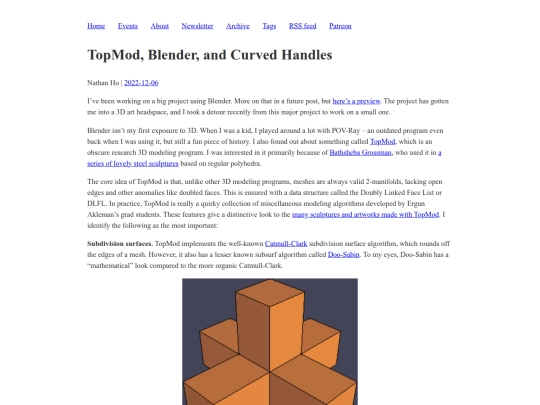 Home Events About Newsletter Archive Tags RSS feed Patreon

TopMod, Blender, and Curved Handles

Nathan Ho | 2022-12-06

I've been working on a big project using Blender. More on that in a future post, but here's a preview. The project has gotten me into a 3D art headspace, and I took a detour recently from this major project to work on a small one.

Blender isn't my first exposure to 3D. When I was a kid, I played around a lot with POV-Ray – an outdated program even back when I was using it, but still a fun piece of history. I also found out about something called TopMod, which is an obscure research 3D modeling program. I was interested in it primarily because of Bathsheba Grossman, who used it in a series of lovely steel sculptures based on regular polyhedra.

The core idea of TopMod is that, unlike other 3D modeling programs, meshes are always valid 2-manifolds, lacking open edges and other anomalies like doubled faces. This is ensured with a data structure called the Doubly Linked Face List or DLFL. In practice, TopMod is really a quirky collection of miscellaneous modeling algorithms developed by Ergun Akleman's grad students. These features give a distinctive look to the many sculptures and artworks made with TopMod. I identify the following as the most important:

Subdivision surfaces. TopMod implements the well-known Catmull-Clark subdivision surface algorithm, which rounds off the edges of a mesh. However, it also has a lesser known subsurf algorithm called Doo-Sabin. To my eyes, Doo-Sabin has a "mathematical" look compared to the more organic Catmull-Clark.